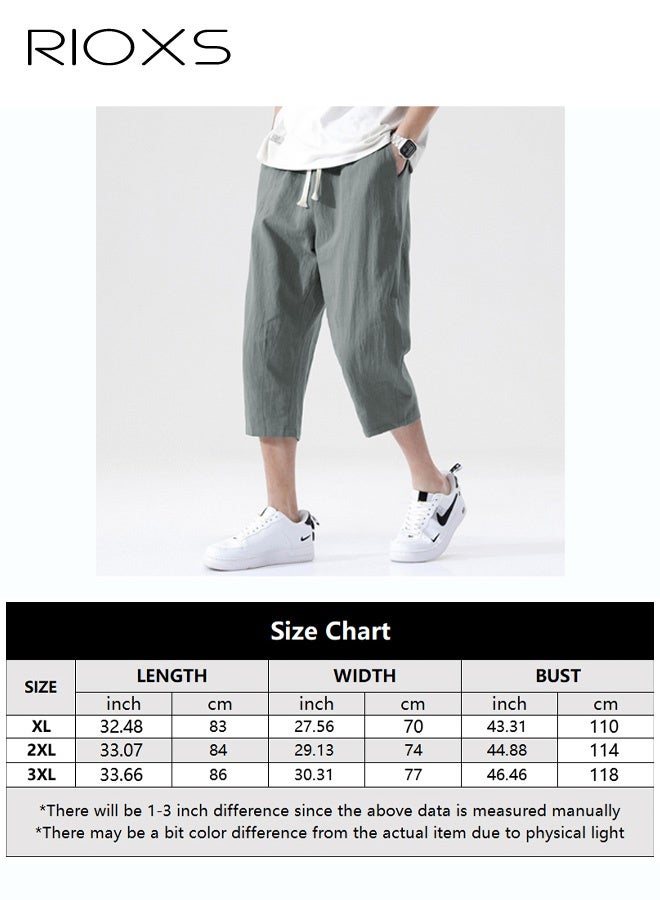 RIOXS

Size Chart

| SIZE | LENGTH | | WIDTH | | BUST | |
|---|---|---|---|---|---|---|
| | inch | cm | inch | cm | inch | cm |
| XL | 32.48 | 83 | 27.56 | 70 | 43.31 | 110 |
| 2XL | 33.07 | 84 | 29.13 | 74 | 44.88 | 114 |
| 3XL | 33.66 | 86 | 30.31 | 77 | 46.46 | 118 |

*There will be 1-3 inch difference since the above data is measured manually
*There may be a bit color difference from the actual item due to physical light